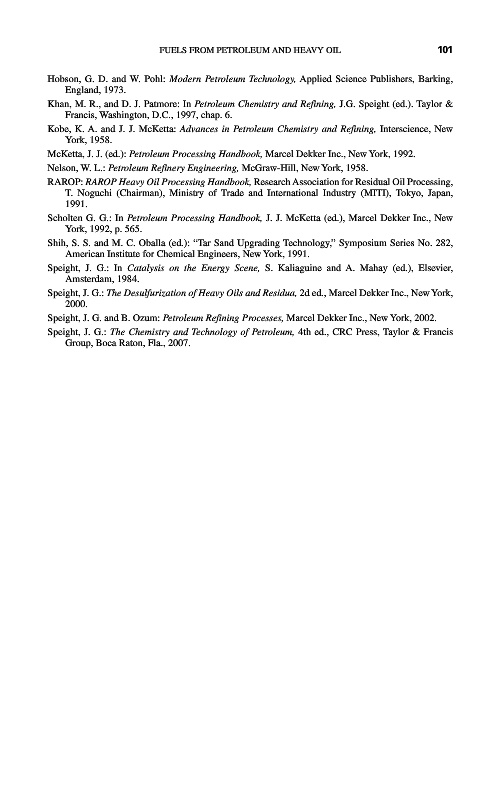 FUELS FROM PETROLEUM AND HEAVY OIL 101

Hobson, G. D. and W. Pohl: Modern Petroleum Technology, Applied Science Publishers, Barking, England, 1973.

Khan, M. R., and D. J. Patmore: In Petroleum Chemistry and Refining, J.G. Speight (ed.). Taylor & Francis, Washington, D.C., 1997, chap. 6.

Kobe, K. A. and J. J. McKetta: Advances in Petroleum Chemistry and Refining, Interscience, New York, 1958.

McKetta, J. J. (ed.): Petroleum Processing Handbook, Marcel Dekker Inc., New York, 1992.

Nelson, W. L.: Petroleum Refinery Engineering, McGraw-Hill, New York, 1958.

RAROP: RAROP Heavy Oil Processing Handbook, Research Association for Residual Oil Processing, T. Noguchi (Chairman), Ministry of Trade and International Industry (MITI), Tokyo, Japan, 1991.

Scholten G. G.: In Petroleum Processing Handbook, J. J. McKetta (ed.), Marcel Dekker Inc., New York, 1992, p. 565.

Shih, S. S. and M. C. Oballa (ed.): "Tar Sand Upgrading Technology," Symposium Series No. 282, American Institute for Chemical Engineers, New York, 1991.

Speight, J. G.: In Catalysis on the Energy Scene, S. Kaliaguine and A. Mahay (ed.), Elsevier, Amsterdam, 1984.

Speight, J. G.: The Desulfurization of Heavy Oils and Residua, 2d ed., Marcel Dekker Inc., New York, 2000.

Speight, J. G. and B. Ozum: Petroleum Refining Processes, Marcel Dekker Inc., New York, 2002.

Speight, J. G.: The Chemistry and Technology of Petroleum, 4th ed., CRC Press, Taylor & Francis Group, Boca Raton, Fla., 2007.